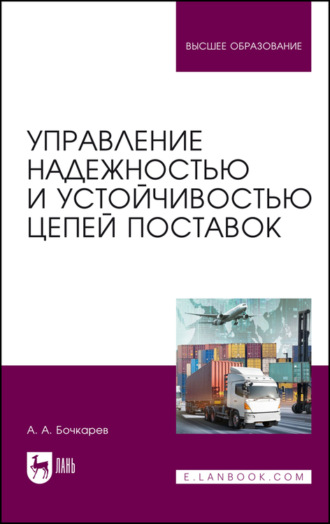 ВЫСШЕЕ ОБРАЗОВАНИЕ

УПРАВЛЕНИЕ НАДЕЖНОСТЬЮ И УСТОЙЧИВОСТЬЮ ЦЕПЕЙ ПОСТАВОК

А. А. Бочкарев

ЛАНЬ

E.LANBOOK.COM